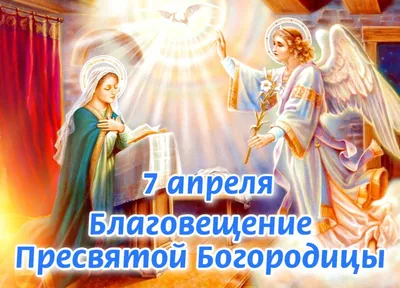 7 апреля
Благовещение
Пресвятой Богородицы